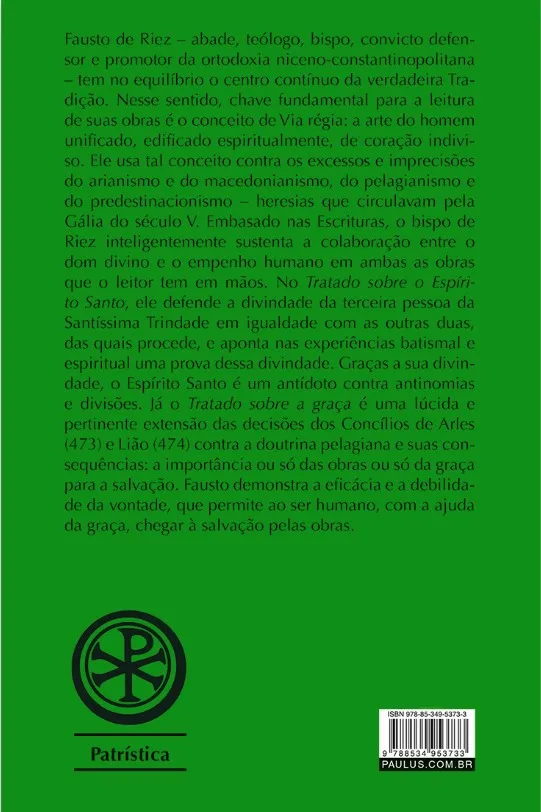 Fausto de Riez – abade, teólogo, bispo, convicto defensor e promotor da ortodoxia niceno-constantinopolitana – tem no equilíbrio o centro contínuo da verdadeira Tradição. Nesse sentido, chave fundamental para a leitura de suas obras é o conceito de Via régia: a arte do homem unificado, edificado espiritualmente, de coração indiviso. Ele usa tal conceito contra os excessos e imprecisões do arianismo e do macedonianismo, do pelagianismo e do predestinacionismo – heresias que circulavam pela Gália do século V. Embasado nas Escrituras, o bispo de Riez inteligentemente sustenta a colaboração entre o dom divino e o empenho humano em ambas as obras que o leitor tem em mãos. No Tratado sobre o Espírito Santo, ele defende a divindade da terceira pessoa da Santíssima Trindade em igualdade com as outras duas, das quais procede, e aponta nas experiências batismal e espiritual uma prova dessa divindade. Graças a sua divindade, o Espírito Santo é um antídoto contra antinomias e divisões. Já o Tratado sobre a graça é uma lúcida e pertinente extensão das decisões dos Concílios de Arles (473) e Lião (474) contra a doutrina pelagiana e suas consequências: a importância ou só das obras ou só da graça para a salvação. Fausto demonstra a eficácia e a debilidade da vontade, que permite ao ser humano, com a ajuda da graça, chegar à salvação pelas obras.

Patrística

ISBN 978-85-349-5373-3

9 788534 953733

PAULUS.COM.BR